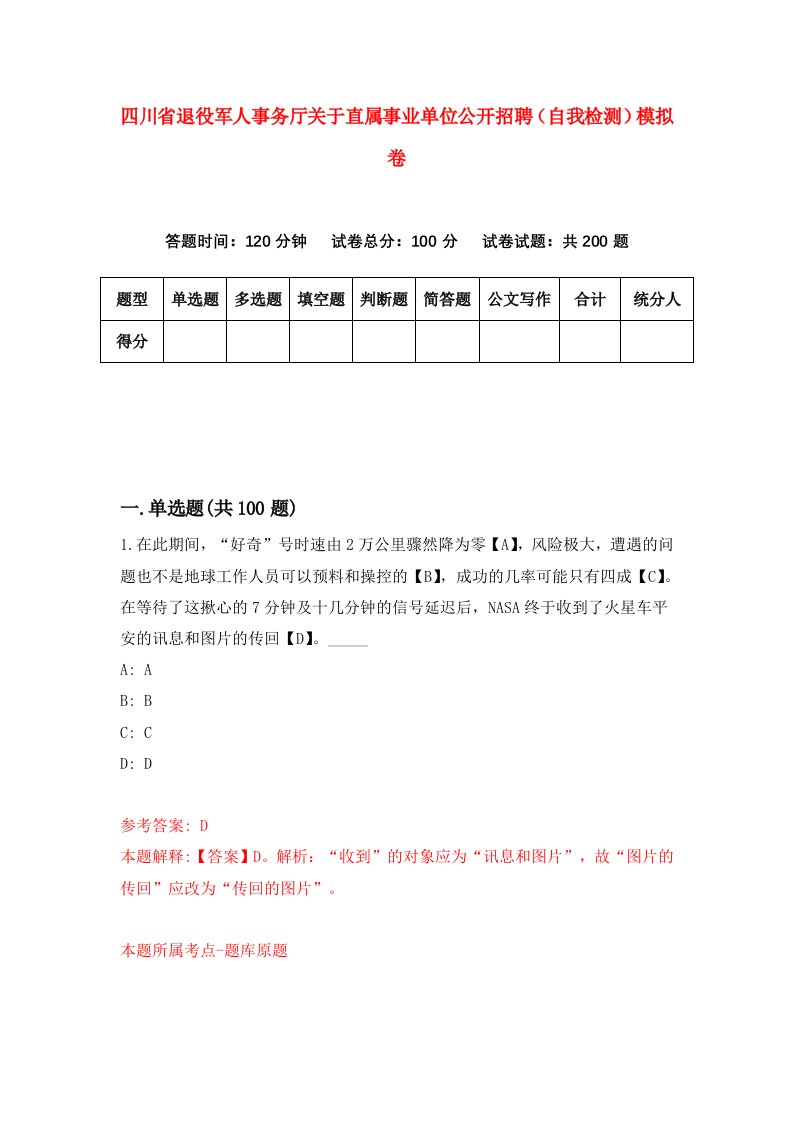 四川省退役军人事务厅关于直属事业单位公开招聘（自我检测）模拟卷

答题时间：120 分钟　试卷总分：100 分　试卷试题：共 200 题

| 题型 | 单选题 | 多选题 | 填空题 | 判断题 | 简答题 | 公文写作 | 合计 | 统分人 |
|---|---|---|---|---|---|---|---|---|
| 得分 | | | | | | | | |

一.单选题(共 100 题)

1.在此期间，“好奇”号时速由 2 万公里骤然降为零【A】，风险极大，遭遇的问题也不是地球工作人员可以预料和操控的【B】，成功的几率可能只有四成【C】。在等待了这揪心的 7 分钟及十几分钟的信号延迟后，NASA 终于收到了火星车平安的讯息和图片的传回【D】。_____

A: A

B: B

C: C

D: D

参考答案: D

本题解释:【答案】D。解析：“收到”的对象应为“讯息和图片”，故“图片的传回”应改为“传回的图片”。

本题所属考点-题库原题